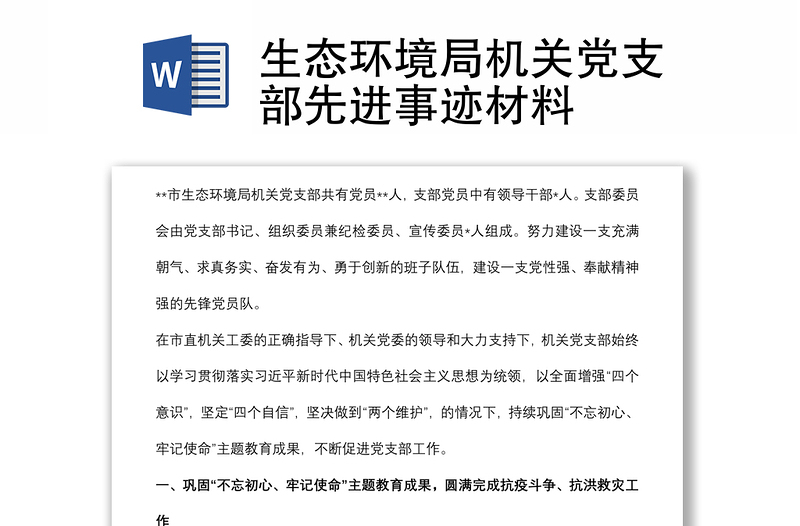 W

生态环境局机关党支部先进事迹材料

**市生态环境局机关党支部共有党员**人，支部党员中有领导干部*人。支部委员会由党支部书记、组织委员兼纪检委员、宣传委员*人组成。努力建设一支充满朝气、求真务实、奋发有为、勇于创新的班子队伍，建设一支党性强、奉献精神强的先锋党员队。

在市直机关工委的正确指导下、机关党委的领导和大力支持下，机关党支部始终以学习贯彻落实习近平新时代中国特色社会主义思想为统领，以全面增强“四个意识”，坚定“四个自信”，坚决做到“两个维护”，的情况下，持续巩固“不忘初心、牢记使命”主题教育成果，不断促进党支部工作。

一、巩固“不忘初心、牢记使命”主题教育成果，圆满完成抗疫斗争、抗洪救灾工作